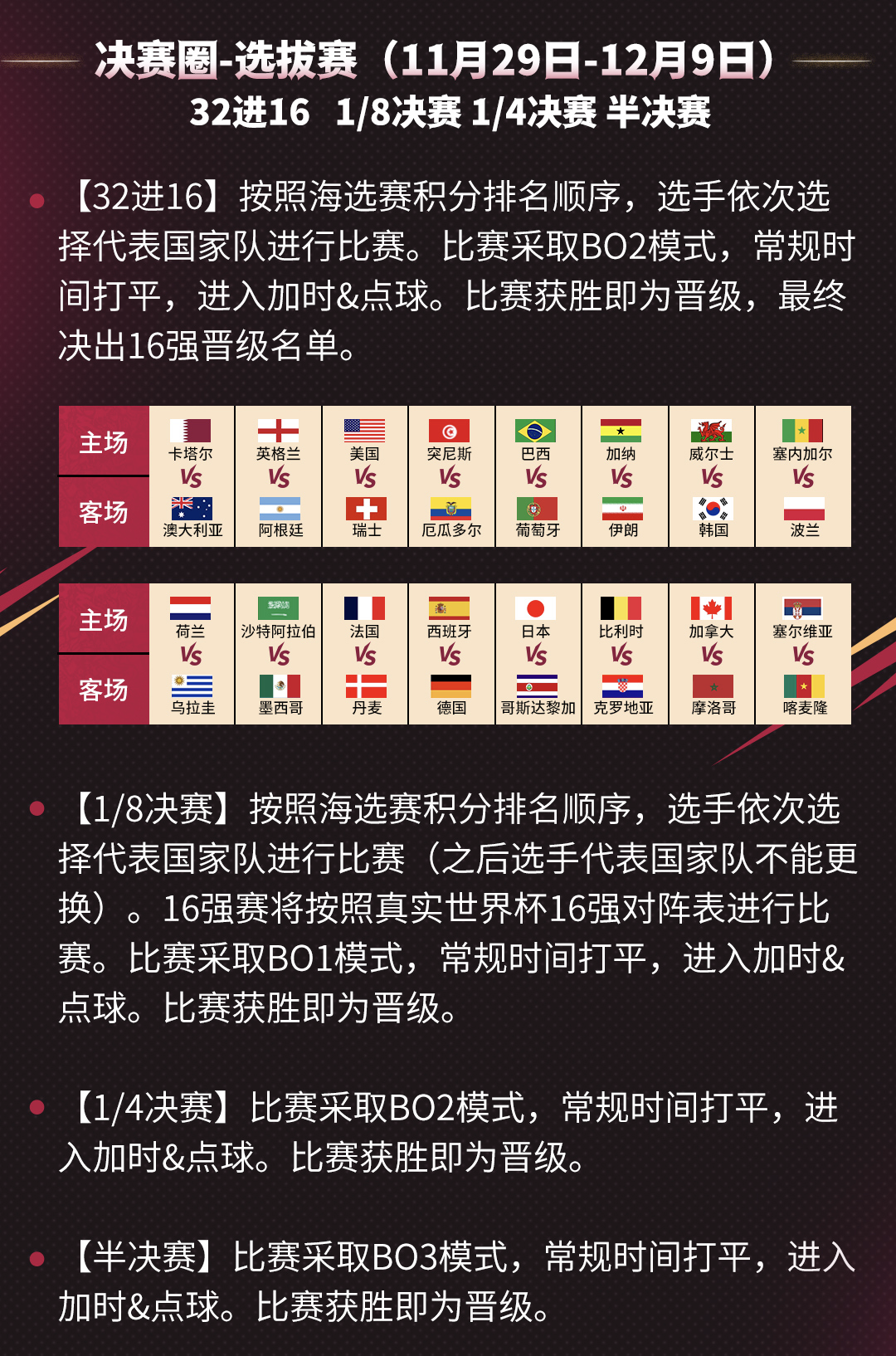 决赛圈-选拔赛（11月29日-12月9日）
32进16 1/8决赛 1/4决赛 半决赛

• 【32进16】按照海选赛积分排名顺序，选手依次选择代表国家队进行比赛。比赛采取BO2模式，常规时间打平，进入加时&点球。比赛获胜即为晋级，最终决出16强晋级名单。

| 主场 | 卡塔尔 | 英格兰 | 美国 | 突尼斯 | 巴西 | 加纳 | 威尔士 | 塞内加尔 |
|---|---|---|---|---|---|---|---|---|
| | VS | VS | VS | VS | VS | VS | VS | VS |
| 客场 | 澳大利亚 | 阿根廷 | 瑞士 | 厄瓜多尔 | 葡萄牙 | 伊朗 | 韩国 | 波兰 |

| 主场 | 荷兰 | 沙特阿拉伯 | 法国 | 西班牙 | 日本 | 比利时 | 加拿大 | 塞尔维亚 |
|---|---|---|---|---|---|---|---|---|
| | VS | VS | VS | VS | VS | VS | VS | VS |
| 客场 | 乌拉圭 | 墨西哥 | 丹麦 | 德国 | 哥斯达黎加 | 克罗地亚 | 摩洛哥 | 喀麦隆 |

• 【1/8决赛】按照海选赛积分排名顺序，选手依次选择代表国家队进行比赛（之后选手代表国家队不能更换）。16强赛将按照真实世界杯16强对阵表进行比赛。比赛采取BO1模式，常规时间打平，进入加时&点球。比赛获胜即为晋级。

• 【1/4决赛】比赛采取BO2模式，常规时间打平，进入加时&点球。比赛获胜即为晋级。

• 【半决赛】比赛采取BO3模式，常规时间打平，进入加时&点球。比赛获胜即为晋级。